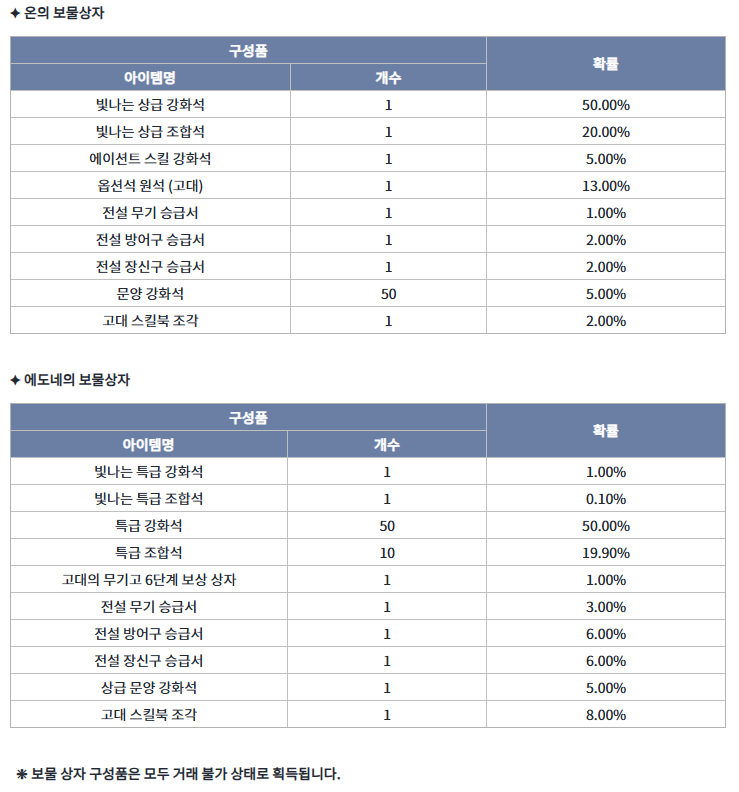 ✦ 온의 보물상자

| 구성품 | | 확률 |
|---|---|---|
| 아이템명 | 개수 | |
| 빛나는 상급 강화석 | 1 | 50.00% |
| 빛나는 상급 조합석 | 1 | 20.00% |
| 에이션트 스킬 강화석 | 1 | 5.00% |
| 옵션석 원석 (고대) | 1 | 13.00% |
| 전설 무기 승급서 | 1 | 1.00% |
| 전설 방어구 승급서 | 1 | 2.00% |
| 전설 장신구 승급서 | 1 | 2.00% |
| 문양 강화석 | 50 | 5.00% |
| 고대 스킬북 조각 | 1 | 2.00% |

✦ 에도네의 보물상자

| 구성품 | | 확률 |
|---|---|---|
| 아이템명 | 개수 | |
| 빛나는 특급 강화석 | 1 | 1.00% |
| 빛나는 특급 조합석 | 1 | 0.10% |
| 특급 강화석 | 50 | 50.00% |
| 특급 조합석 | 10 | 19.90% |
| 고대의 무기고 6단계 보상 상자 | 1 | 1.00% |
| 전설 무기 승급서 | 1 | 3.00% |
| 전설 방어구 승급서 | 1 | 6.00% |
| 전설 장신구 승급서 | 1 | 6.00% |
| 상급 문양 강화석 | 1 | 5.00% |
| 고대 스킬북 조각 | 1 | 8.00% |

※ 보물 상자 구성품은 모두 거래 불가 상태로 획득됩니다.